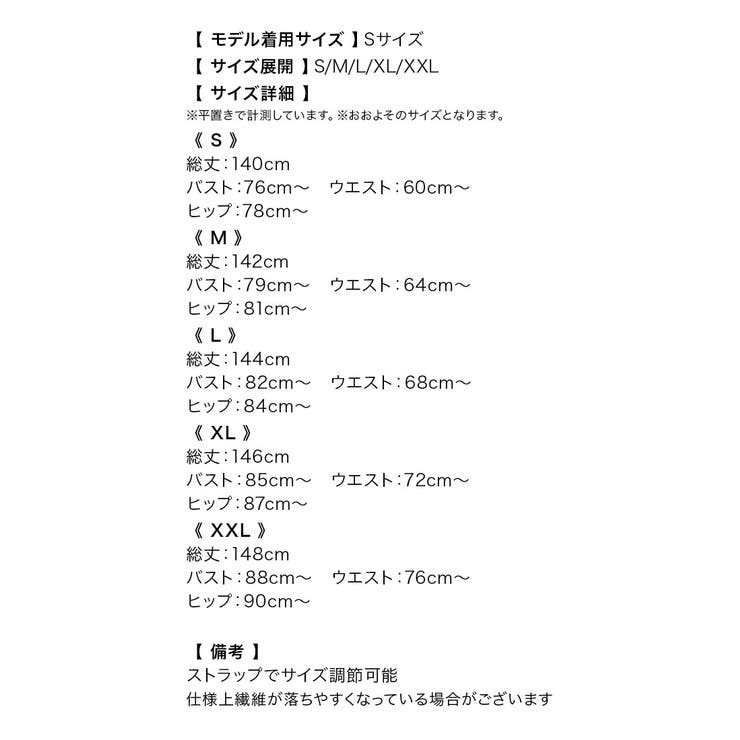 【 モデル着用サイズ 】Sサイズ
【 サイズ展開 】S/M/L/XL/XXL
【 サイズ詳細 】
※平置きで計測しています。※おおよそのサイズとなります。
《 S 》
総丈：140cm
バスト：76cm～　ウエスト：60cm～
ヒップ：78cm～
《 M 》
総丈：142cm
バスト：79cm～　ウエスト：64cm～
ヒップ：81cm～
《 L 》
総丈：144cm
バスト：82cm～　ウエスト：68cm～
ヒップ：84cm～
《 XL 》
総丈：146cm
バスト：85cm～　ウエスト：72cm～
ヒップ：87cm～
《 XXL 》
総丈：148cm
バスト：88cm～　ウエスト：76cm～
ヒップ：90cm～

【 備考 】
ストラップでサイズ調節可能
仕様上繊維が落ちやすくなっている場合がございます